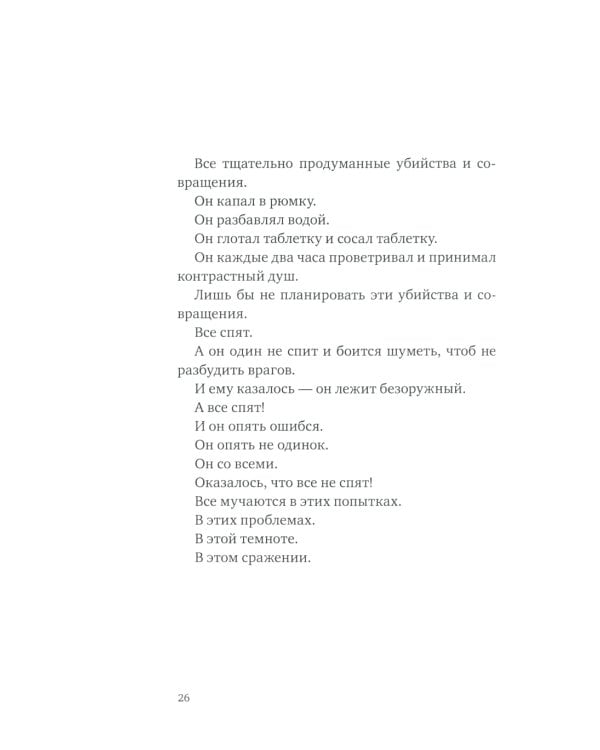 Все тщательно продуманные убийства и совращения.

Он капал в рюмку.

Он разбавлял водой.

Он глотал таблетку и сосал таблетку.

Он каждые два часа проветривал и принимал контрастный душ.

Лишь бы не планировать эти убийства и совращения.

Все спят.

А он один не спит и боится шуметь, чтоб не разбудить врагов.

И ему казалось — он лежит безоружный.

А все спят!

И он опять ошибся.

Он опять не одинок.

Он со всеми.

Оказалось, что все не спят!

Все мучаются в этих попытках.

В этих проблемах.

В этой темноте.

В этом сражении.

26